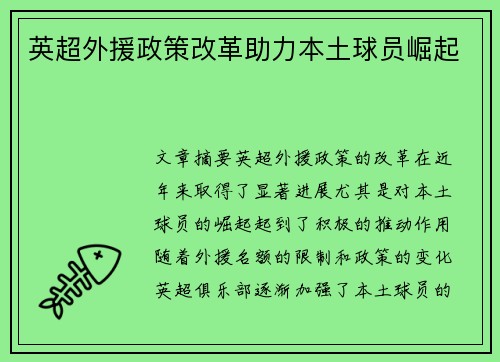 英超外援政策改革助力本土球员崛起

文章摘要英超外援政策的改革在近年来取得了显著进展尤其是对本土球员的崛起起到了积极的推动作用随着外援名额的限制和政策的变化英超俱乐部逐渐加强了本土球员的